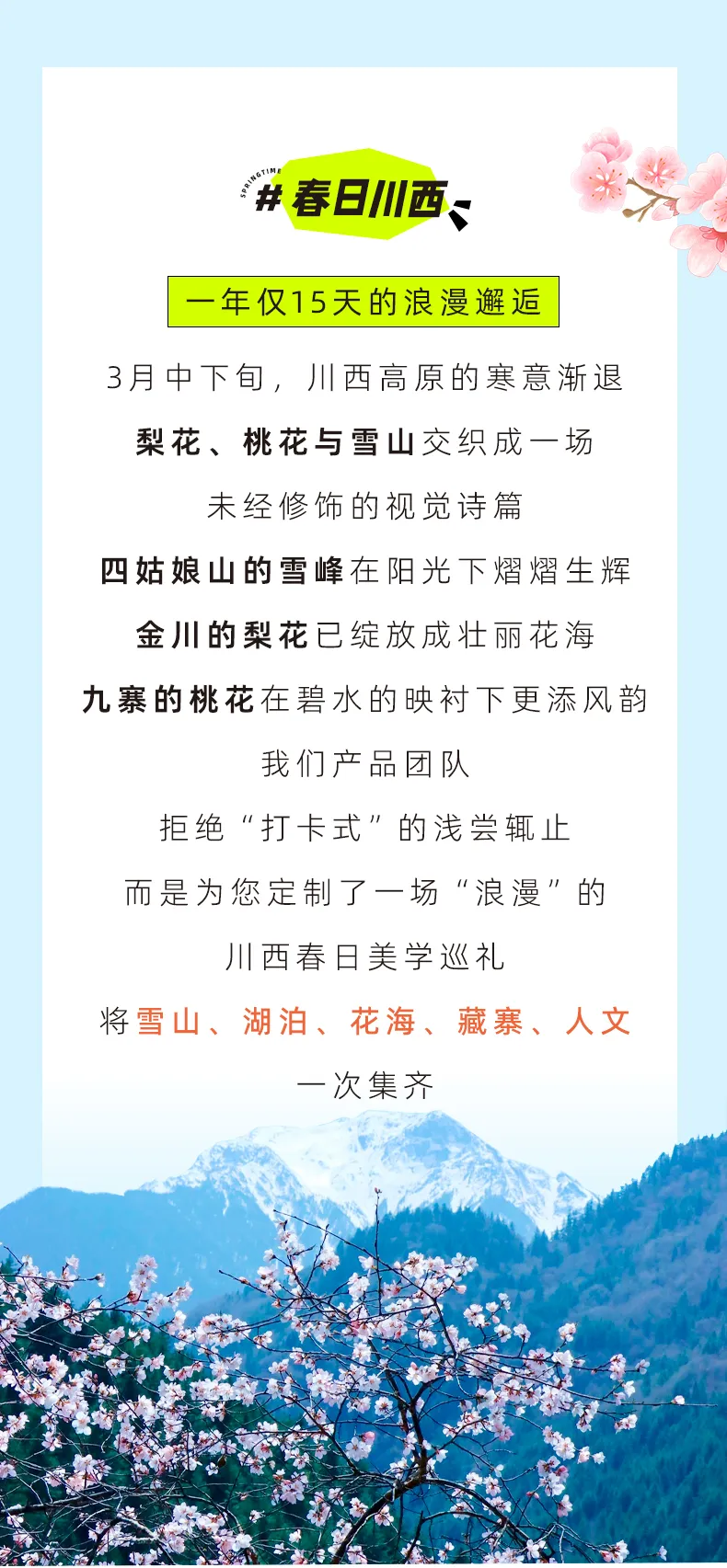 SPRINGTIME

#春日川西

一年仅15天的浪漫邂逅

3月中下旬，川西高原的寒意渐退

梨花、桃花与雪山交织成一场

未经修饰的视觉诗篇

四姑娘山的雪峰在阳光下熠熠生辉

金川的梨花已绽放成壮丽花海

九寨的桃花在碧水的映衬下更添风韵

我们产品团队

拒绝“打卡式”的浅尝辄止

而是为您定制了一场“浪漫”的

川西春日美学巡礼

将雪山、湖泊、花海、藏寨、人文

一次集齐